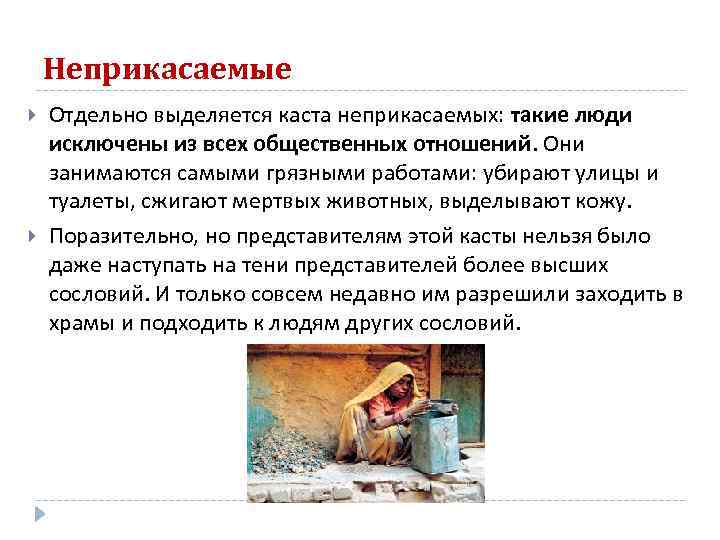 Неприкасаемые

Отдельно выделяется каста неприкасаемых: такие люди исключены из всех общественных отношений. Они занимаются самыми грязными работами: убирают улицы и туалеты, сжигают мертвых животных, выделывают кожу.

Поразительно, но представителям этой касты нельзя было даже наступать на тени представителей более высших сословий. И только совсем недавно им разрешили заходить в храмы и подходить к людям других сословий.